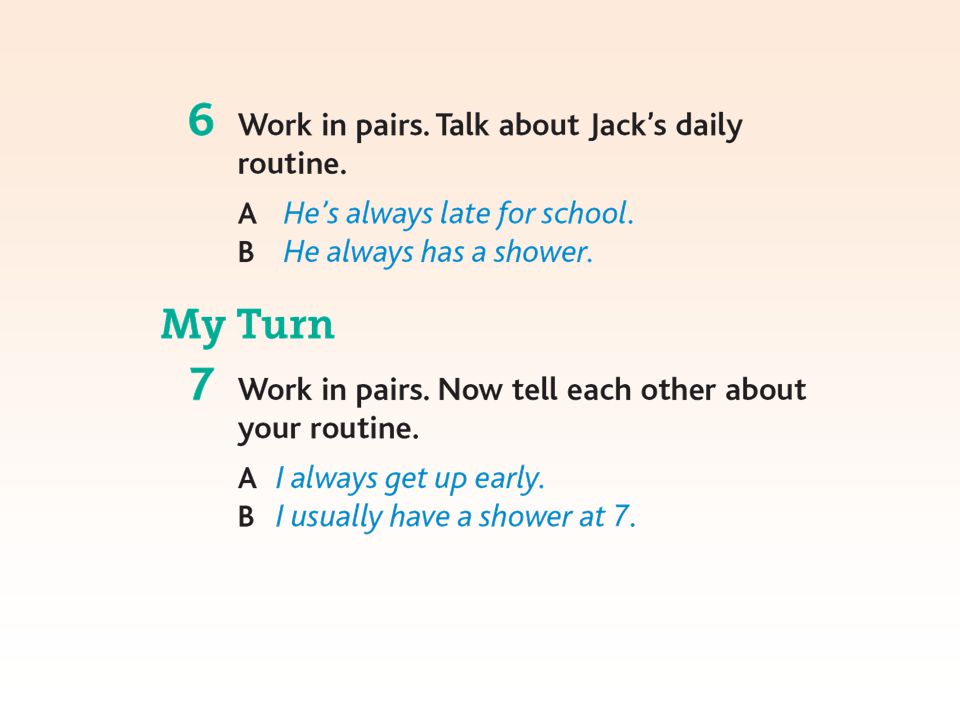 6 Work in pairs. Talk about Jack's daily routine.

A He's always late for school.
B He always has a shower.

My Turn

7 Work in pairs. Now tell each other about your routine.

A I always get up early.
B I usually have a shower at 7.